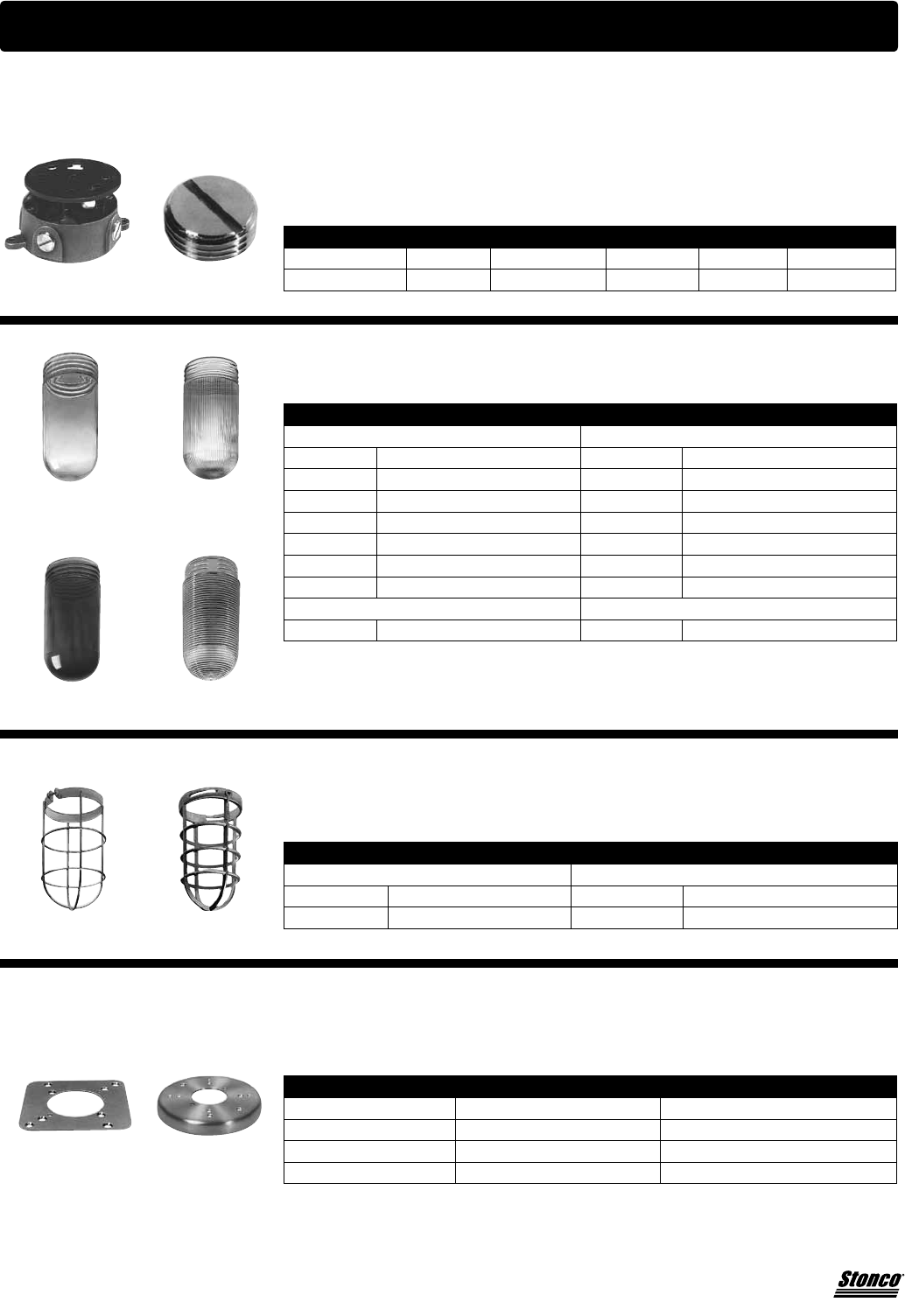 Stonco